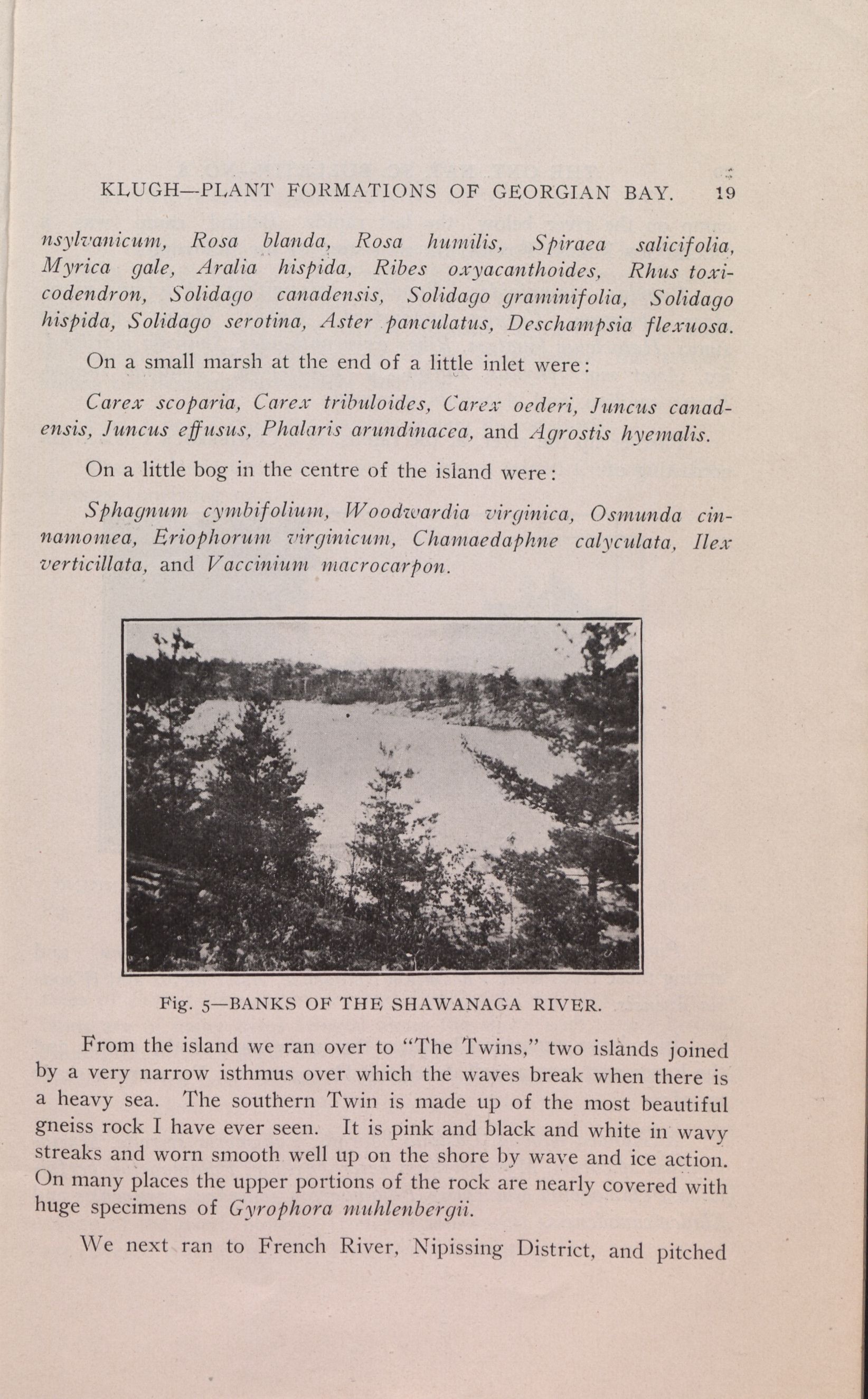 KLUGH—PLANT FORMATIONS OF GEORGIAN BAY. 19

nsylvanicum, Rosa blanda, Rosa humilis, Spiraea salicifolia, Myrica gale, Aralia hispida, Ribes oxyacanthoides, Rhus toxicodendron, Solidago canadensis, Solidago graminifolia, Solidago hispida, Solidago serotina, Aster panculatus, Deschampsia flexuosa.

On a small marsh at the end of a little inlet were:

Carex scoparia, Carex tribuloides, Carex oederi, Juncus canadensis, Juncus effusus, Phalaris arundinacea, and Agrostis hyemalis.

On a little bog in the centre of the island were:

Sphagnum cymbifolium, Woodwardia virginica, Osmunda cinnamomea, Eriophorum virginicum, Chamaedaphne calyculata, Ilex verticillata, and Vaccinium macrocarpon.

Fig. 5—BANKS OF THE SHAWANAGA RIVER.

From the island we ran over to "The Twins," two islands joined by a very narrow isthmus over which the waves break when there is a heavy sea. The southern Twin is made up of the most beautiful gneiss rock I have ever seen. It is pink and black and white in wavy streaks and worn smooth well up on the shore by wave and ice action. On many places the upper portions of the rock are nearly covered with huge specimens of Gyrophora muhlenbergii.

We next ran to French River, Nipissing District, and pitched